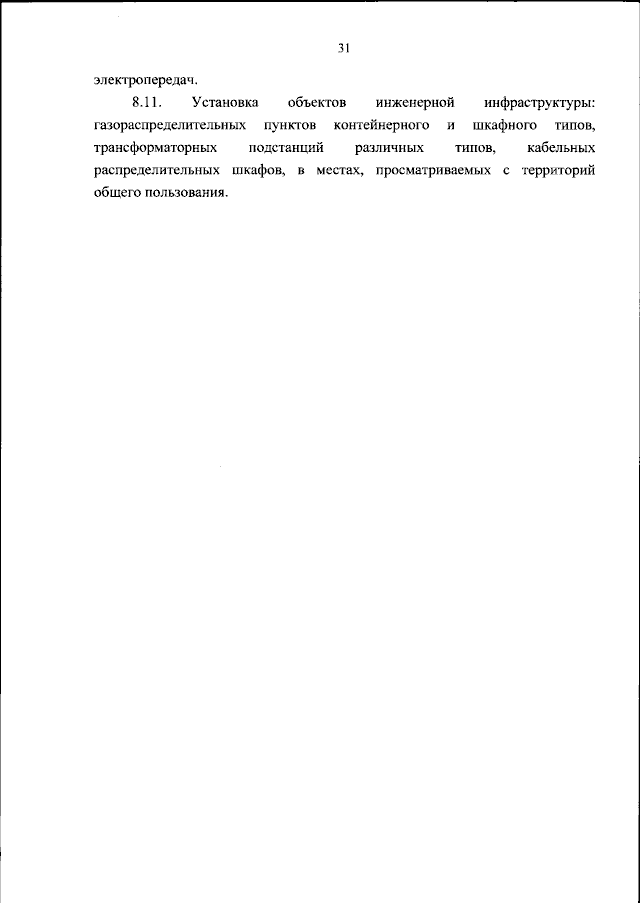 31

электропередач.

8.11. Установка объектов инженерной инфраструктуры: газораспределительных пунктов контейнерного и шкафного типов, трансформаторных подстанций различных типов, кабельных распределительных шкафов, в местах, просматриваемых с территорий общего пользования.